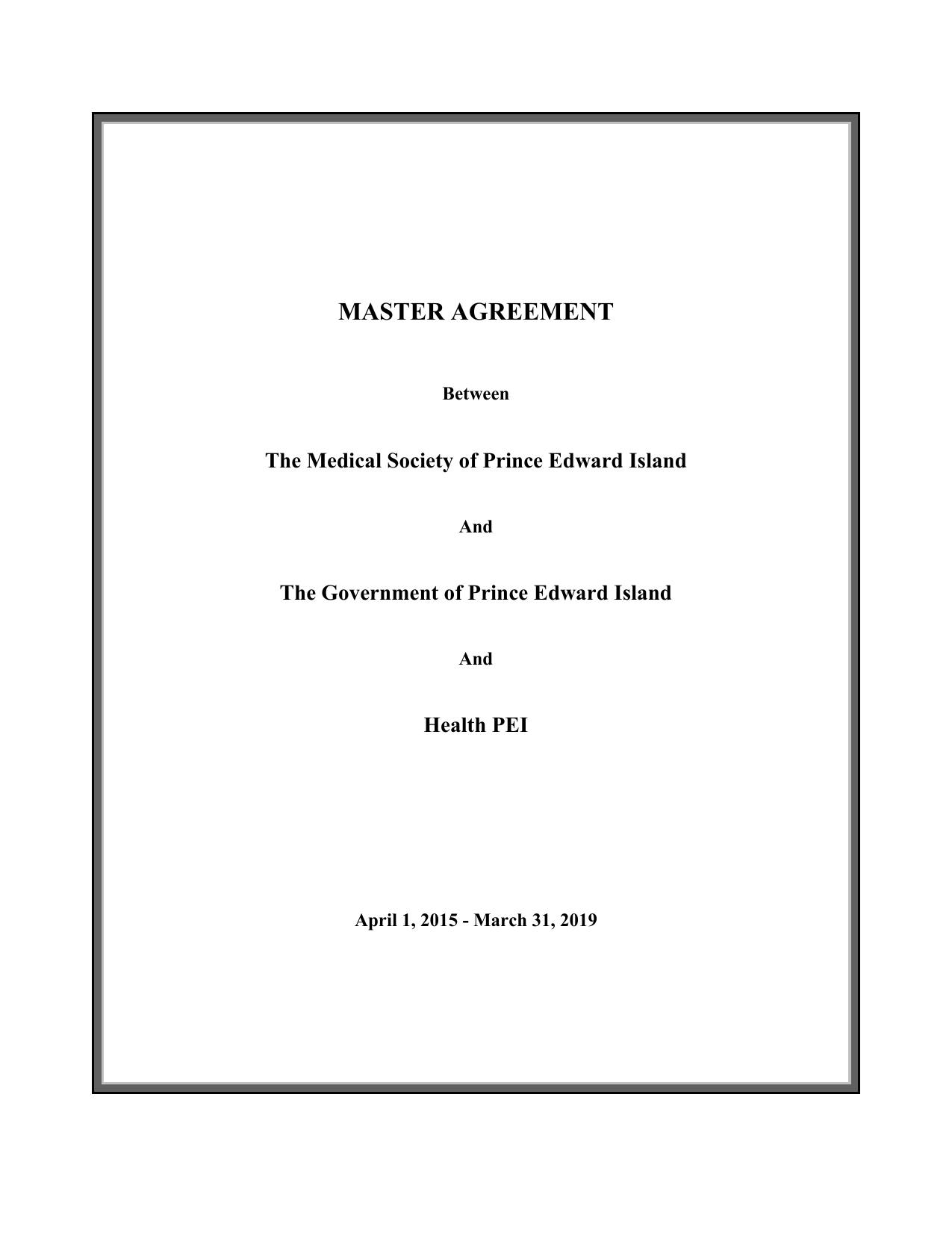 MASTER AGREEMENT

Between

The Medical Society of Prince Edward Island

And

The Government of Prince Edward Island

And

Health PEI

April 1, 2015 - March 31, 2019